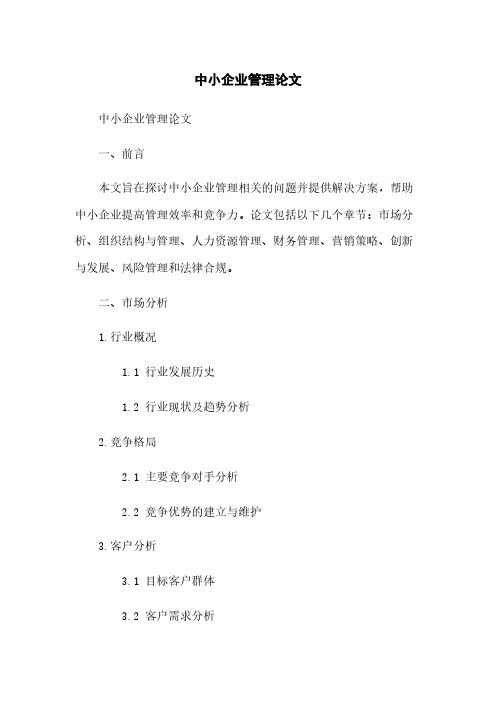 中小企业管理论文

中小企业管理论文

一、前言

本文旨在探讨中小企业管理相关的问题并提供解决方案，帮助中小企业提高管理效率和竞争力。论文包括以下几个章节：市场分析、组织结构与管理、人力资源管理、财务管理、营销策略、创新与发展、风险管理和法律合规。

二、市场分析

1.行业概况

1.1 行业发展历史

1.2 行业现状及趋势分析

2.竞争格局

2.1 主要竞争对手分析

2.2 竞争优势的建立与维护

3.客户分析

3.1 目标客户群体

3.2 客户需求分析